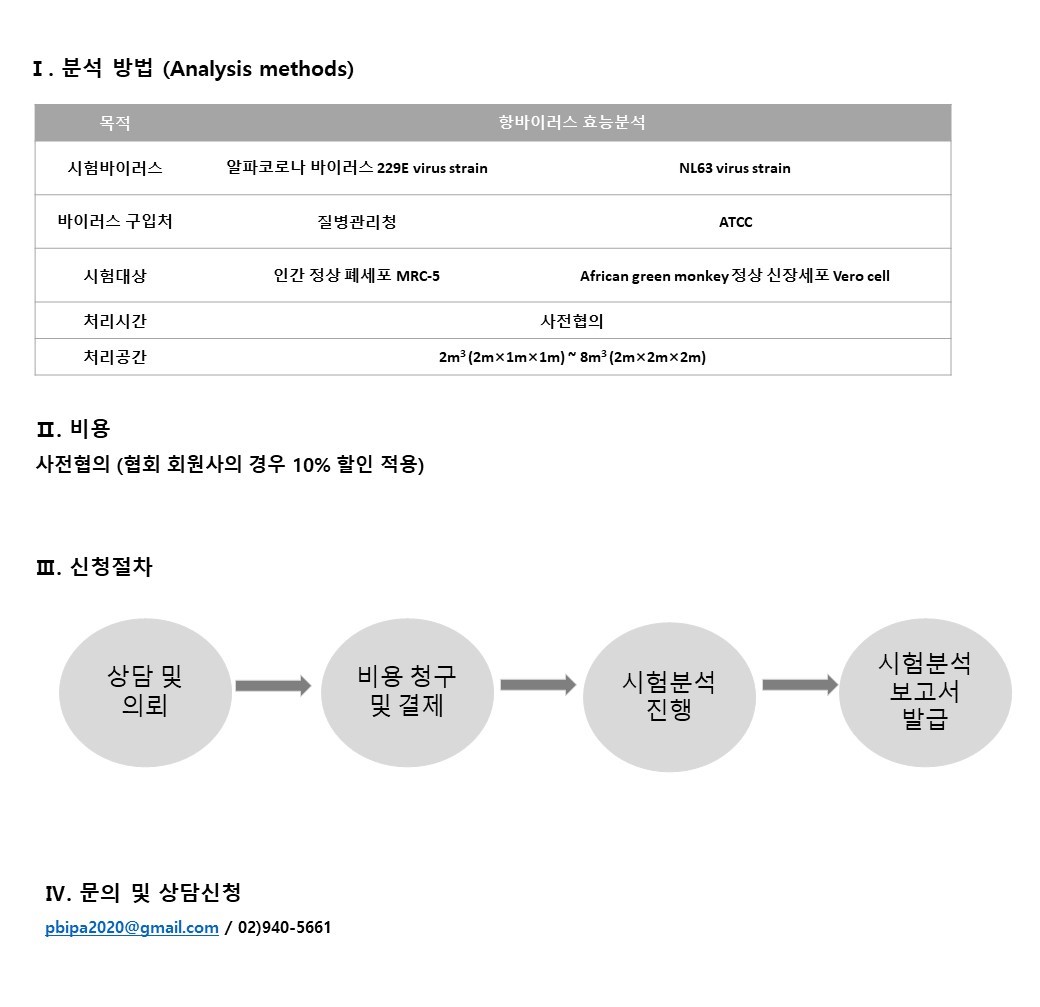 Ⅰ. 분석 방법 (Analysis methods)

| 목적 | 항바이러스 효능분석 | |
|---|---|---|
| 시험바이러스 | 알파코로나 바이러스 229E virus strain | NL63 virus strain |
| 바이러스 구입처 | 질병관리청 | ATCC |
| 시험대상 | 인간 정상 폐세포 MRC-5 | African green monkey 정상 신장세포 Vero cell |
| 처리시간 | 사전협의 | |
| 처리공간 | $2m^3$ (2m×1m×1m) ~ $8m^3$ (2m×2m×2m) | |

Ⅱ. 비용
사전협의 (협회 회원사의 경우 10% 할인 적용)

Ⅲ. 신청절차

상담 및 의뢰

비용 청구 및 결제

시험분석 진행

시험분석 보고서 발급

Ⅳ. 문의 및 상담신청
pbipa2020@gmail.com / 02)940-5661